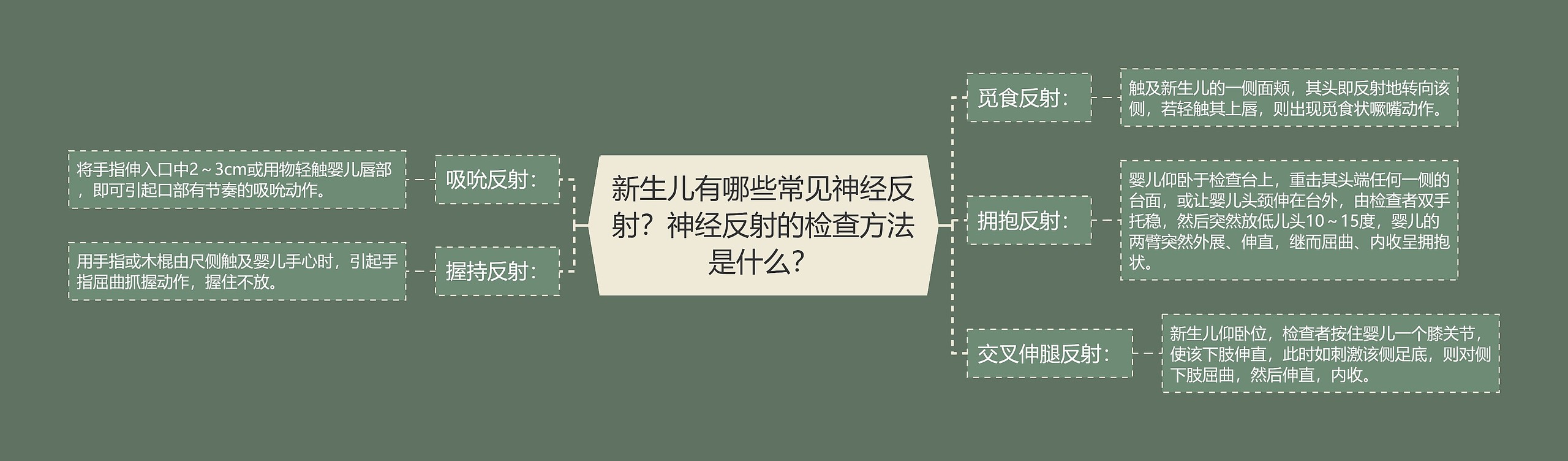 新生儿有哪些常见神经反射？神经反射的检查方法是什么？

吸吮反射：

将手指伸入口中2～3cm或用物轻触婴儿唇部，即可引起口部有节奏的吸吮动作。

握持反射：

用手指或木棍由尺侧触及婴儿手心时，引起手指屈曲抓握动作，握住不放。

觅食反射：

触及新生儿的一侧面颊，其头即反射地转向该侧，若轻触其上唇，则出现觅食状噘嘴动作。

拥抱反射：

婴儿仰卧于检查台上，重击其头端任何一侧的台面，或让婴儿头颈伸在台外，由检查者双手托稳，然后突然放低儿头10～15度，婴儿的两臂突然外展、伸直，继而屈曲、内收呈拥抱状。

交叉伸腿反射：

新生儿仰卧位，检查者按住婴儿一个膝关节，使该下肢伸直，此时如刺激该侧足底，则对侧下肢屈曲，然后伸直，内收。